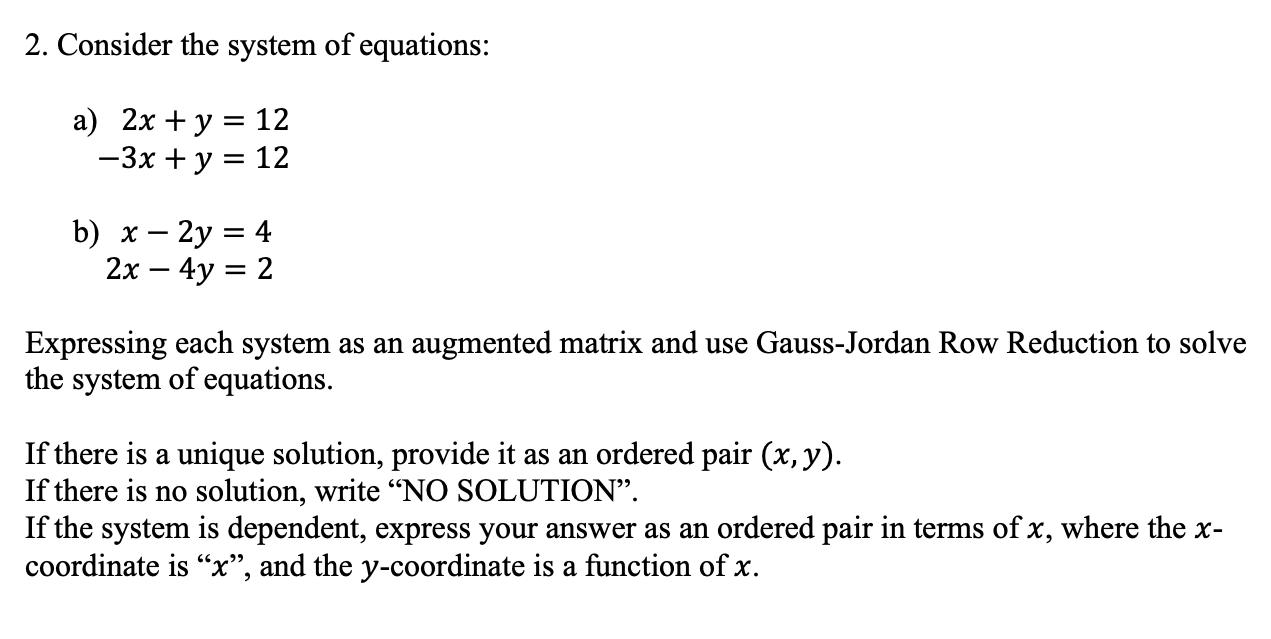 2. Consider the system of equations:

a) $2x + y = 12$
$-3x + y = 12$

b) $x - 2y = 4$
$2x - 4y = 2$

Expressing each system as an augmented matrix and use Gauss-Jordan Row Reduction to solve the system of equations.

If there is a unique solution, provide it as an ordered pair $(x, y)$.
If there is no solution, write “NO SOLUTION”.
If the system is dependent, express your answer as an ordered pair in terms of $x$, where the $x$-coordinate is “$x$”, and the $y$-coordinate is a function of $x$.